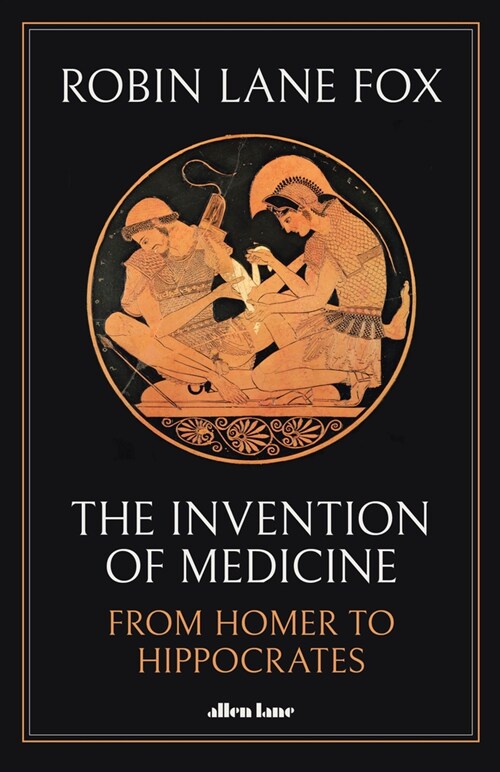 ROBIN LANE FOX

THE INVENTION OF MEDICINE

FROM HOMER TO HIPPOCRATES

allen lane